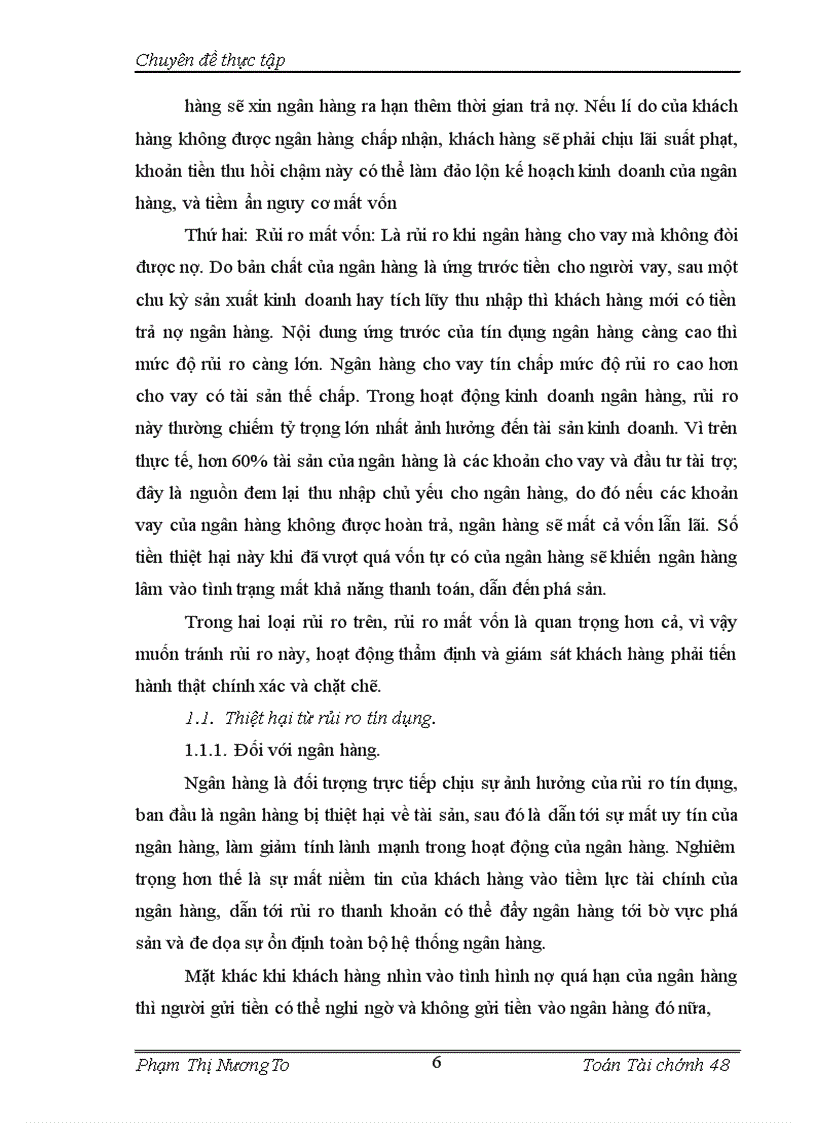 Chuyên đề thực tập

hàng sẽ xin ngân hàng ra hạn thêm thời gian trả nợ. Nếu lí do của khách hàng không được ngân hàng chấp nhận, khách hàng sẽ phải chịu lãi suất phạt, khoản tiền thu hồi chậm này có thể làm đảo lộn kế hoạch kinh doanh của ngân hàng, và tiềm ẩn nguy cơ mất vốn

Thứ hai: Rủi ro mất vốn: Là rủi ro khi ngân hàng cho vay mà không đòi được nợ. Do bản chất của ngân hàng là ứng trước tiền cho người vay, sau một chu kỳ sản xuất kinh doanh hay tích lũy thu nhập thì khách hàng mới có tiền trả nợ ngân hàng. Nội dung ứng trước của tín dụng ngân hàng càng cao thì mức độ rủi ro càng lớn. Ngân hàng cho vay tín chấp mức độ rủi ro cao hơn cho vay có tài sản thế chấp. Trong hoạt động kinh doanh ngân hàng, rủi ro này thường chiếm tỷ trọng lớn nhất ảnh hưởng đến tài sản kinh doanh. Vì trên thực tế, hơn 60% tài sản của ngân hàng là các khoản cho vay và đầu tư tài trợ; đây là nguồn đem lại thu nhập chủ yếu cho ngân hàng, do đó nếu các khoản vay của ngân hàng không được hoàn trả, ngân hàng sẽ mất cả vốn lẫn lãi. Số tiền thiệt hại này khi đã vượt quá vốn tự có của ngân hàng sẽ khiến ngân hàng lâm vào tình trạng mất khả năng thanh toán, dẫn đến phá sản.

Trong hai loại rủi ro trên, rủi ro mất vốn là quan trọng hơn cả, vì vậy muốn tránh rủi ro này, hoạt động thẩm định và giám sát khách hàng phải tiến hành thật chính xác và chặt chẽ.

1.1. Thiệt hại từ rủi ro tín dụng.

1.1.1. Đối với ngân hàng.

Ngân hàng là đối tượng trực tiếp chịu sự ảnh hưởng của rủi ro tín dụng, ban đầu là ngân hàng bị thiệt hại về tài sản, sau đó là dẫn tới sự mất uy tín của ngân hàng, làm giảm tính lành mạnh trong hoạt động của ngân hàng. Nghiêm trọng hơn thế là sự mất niềm tin của khách hàng vào tiềm lực tài chính của ngân hàng, dẫn tới rủi ro thanh khoản có thể đẩy ngân hàng tới bờ vực phá sản và đe dọa sự ổn định toàn bộ hệ thống ngân hàng.

Mặt khác khi khách hàng nhìn vào tình hình nợ quá hạn của ngân hàng thì người gửi tiền có thể nghi ngờ và không gửi tiền vào ngân hàng đó nữa,

Phạm Thị Nương To    6    Toán Tài chính 48